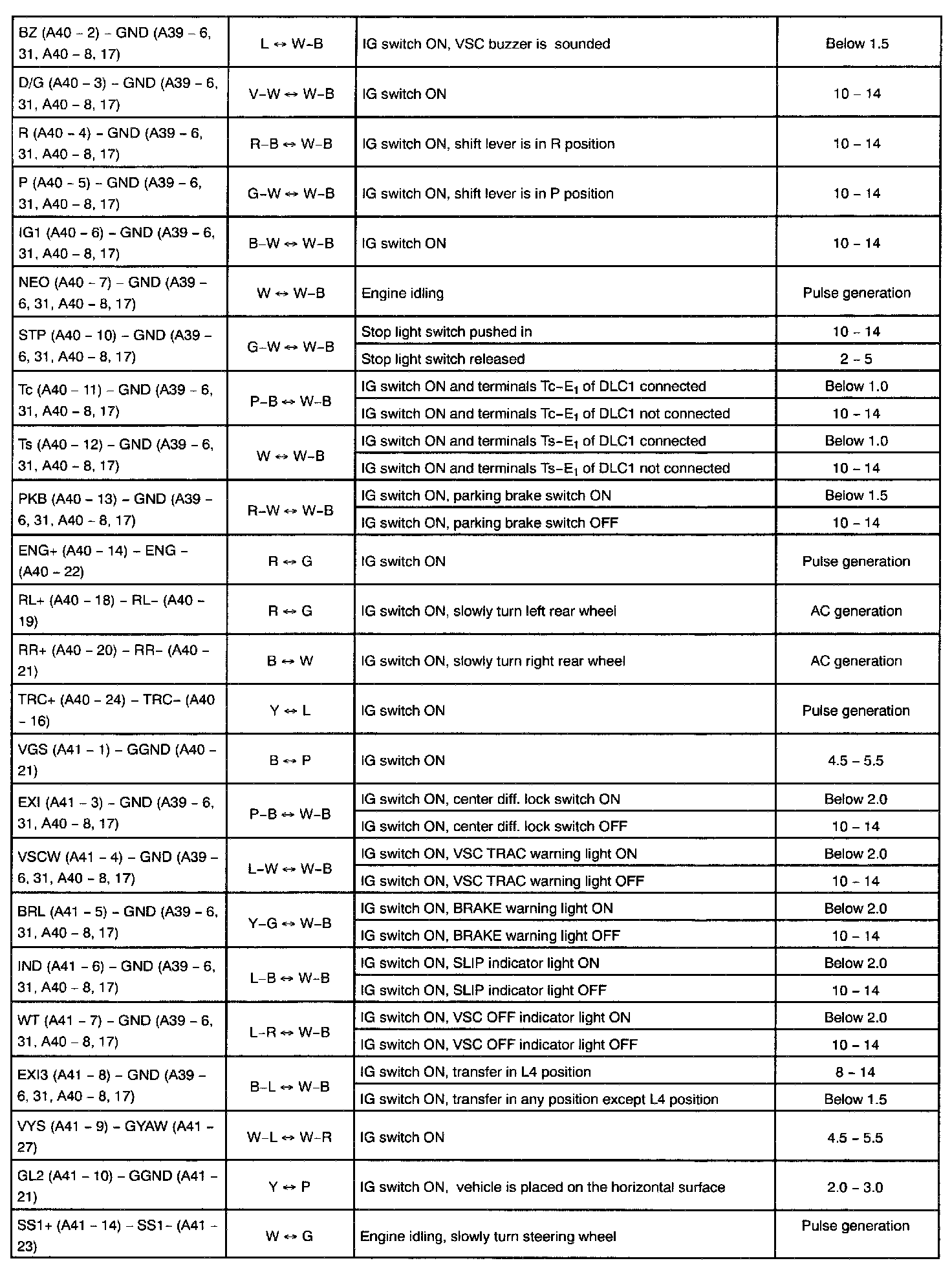 | | | | |
|---|---|---|---|
| BZ (A40 – 2) – GND (A39 – 6, 31, A40 – 8, 17) | L ↔ W–B | IG switch ON, VSC buzzer is sounded | Below 1.5 |
| D/G (A40 – 3) – GND (A39 – 6, 31, A40 – 8, 17) | V–W ↔ W–B | IG switch ON | 10 – 14 |
| R (A40 – 4) – GND (A39 – 6, 31, A40 – 8, 17) | R–B ↔ W–B | IG switch ON, shift lever is in R position | 10 – 14 |
| P (A40 – 5) – GND (A39 – 6, 31, A40 – 8, 17) | G–W ↔ W–B | IG switch ON, shift lever is in P position | 10 – 14 |
| IG1 (A40 – 6) – GND (A39 – 6, 31, A40 – 8, 17) | B–W ↔ W–B | IG switch ON | 10 – 14 |
| NEO (A40 – 7) – GND (A39 – 6, 31, A40 – 8, 17) | W ↔ W–B | Engine idling | Pulse generation |
| STP (A40 – 10) – GND (A39 – 6, 31, A40 – 8, 17) | G–W ↔ W–B | Stop light switch pushed in | 10 – 14 |
| | | Stop light switch released | 2 – 5 |
| Tc (A40 – 11) – GND (A39 – 6, 31, A40 – 8, 17) | P–B ↔ W–B | IG switch ON and terminals Tc–$E_1$ of DLC1 connected | Below 1.0 |
| | | IG switch ON and terminals Tc–$E_1$ of DLC1 not connected | 10 – 14 |
| Ts (A40 – 12) – GND (A39 – 6, 31, A40 – 8, 17) | W ↔ W–B | IG switch ON and terminals Ts–$E_1$ of DLC1 connected | Below 1.0 |
| | | IG switch ON and terminals Ts–$E_1$ of DLC1 not connected | 10 – 14 |
| PKB (A40 – 13) – GND (A39 – 6, 31, A40 – 8, 17) | R–W ↔ W–B | IG switch ON, parking brake switch ON | Below 1.5 |
| | | IG switch ON, parking brake switch OFF | 10 – 14 |
| ENG+ (A40 – 14) – ENG – (A40 – 22) | R ↔ G | IG switch ON | Pulse generation |
| RL+ (A40 – 18) – RL– (A40 – 19) | R ↔ G | IG switch ON, slowly turn left rear wheel | AC generation |
| RR+ (A40 – 20) – RR– (A40 – 21) | B ↔ W | IG switch ON, slowly turn right rear wheel | AC generation |
| TRC+ (A40 – 24) – TRC– (A40 – 16) | Y ↔ L | IG switch ON | Pulse generation |
| VGS (A41 – 1) – GGND (A40 – 21) | B ↔ P | IG switch ON | 4.5 – 5.5 |
| EXI (A41 – 3) – GND (A39 – 6, 31, A40 – 8, 17) | P–B ↔ W–B | IG switch ON, center diff. lock switch ON | Below 2.0 |
| | | IG switch ON, center diff. lock switch OFF | 10 – 14 |
| VSCW (A41 – 4) – GND (A39 – 6, 31, A40 – 8, 17) | L–W ↔ W–B | IG switch ON, VSC TRAC warning light ON | Below 2.0 |
| | | IG switch ON, VSC TRAC warning light OFF | 10 – 14 |
| BRL (A41 – 5) – GND (A39 – 6, 31, A40 – 8, 17) | Y–G ↔ W–B | IG switch ON, BRAKE warning light ON | Below 2.0 |
| | | IG switch ON, BRAKE warning light OFF | 10 – 14 |
| IND (A41 – 6) – GND (A39 – 6, 31, A40 – 8, 17) | L–B ↔ W–B | IG switch ON, SLIP indicator light ON | Below 2.0 |
| | | IG switch ON, SLIP indicator light OFF | 10 – 14 |
| WT (A41 – 7) – GND (A39 – 6, 31, A40 – 8, 17) | L–R ↔ W–B | IG switch ON, VSC OFF indicator light ON | Below 2.0 |
| | | IG switch ON, VSC OFF indicator light OFF | 10 – 14 |
| EXI3 (A41 – 8) – GND (A39 – 6, 31, A40 – 8, 17) | B–L ↔ W–B | IG switch ON, transfer in L4 position | 8 – 14 |
| | | IG switch ON, transfer in any position except L4 position | Below 1.5 |
| VYS (A41 – 9) – GYAW (A41 – 27) | W–L ↔ W–R | IG switch ON | 4.5 – 5.5 |
| GL2 (A41 – 10) – GGND (A41 – 21) | Y ↔ P | IG switch ON, vehicle is placed on the horizontal surface | 2.0 – 3.0 |
| SS1+ (A41 – 14) – SS1– (A41 – 23) | W ↔ G | Engine idling, slowly turn steering wheel | Pulse generation |